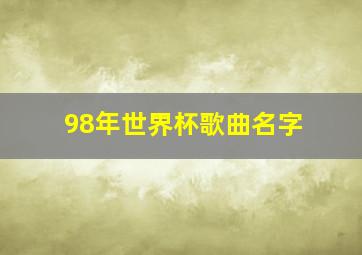 98年世界杯歌曲名字